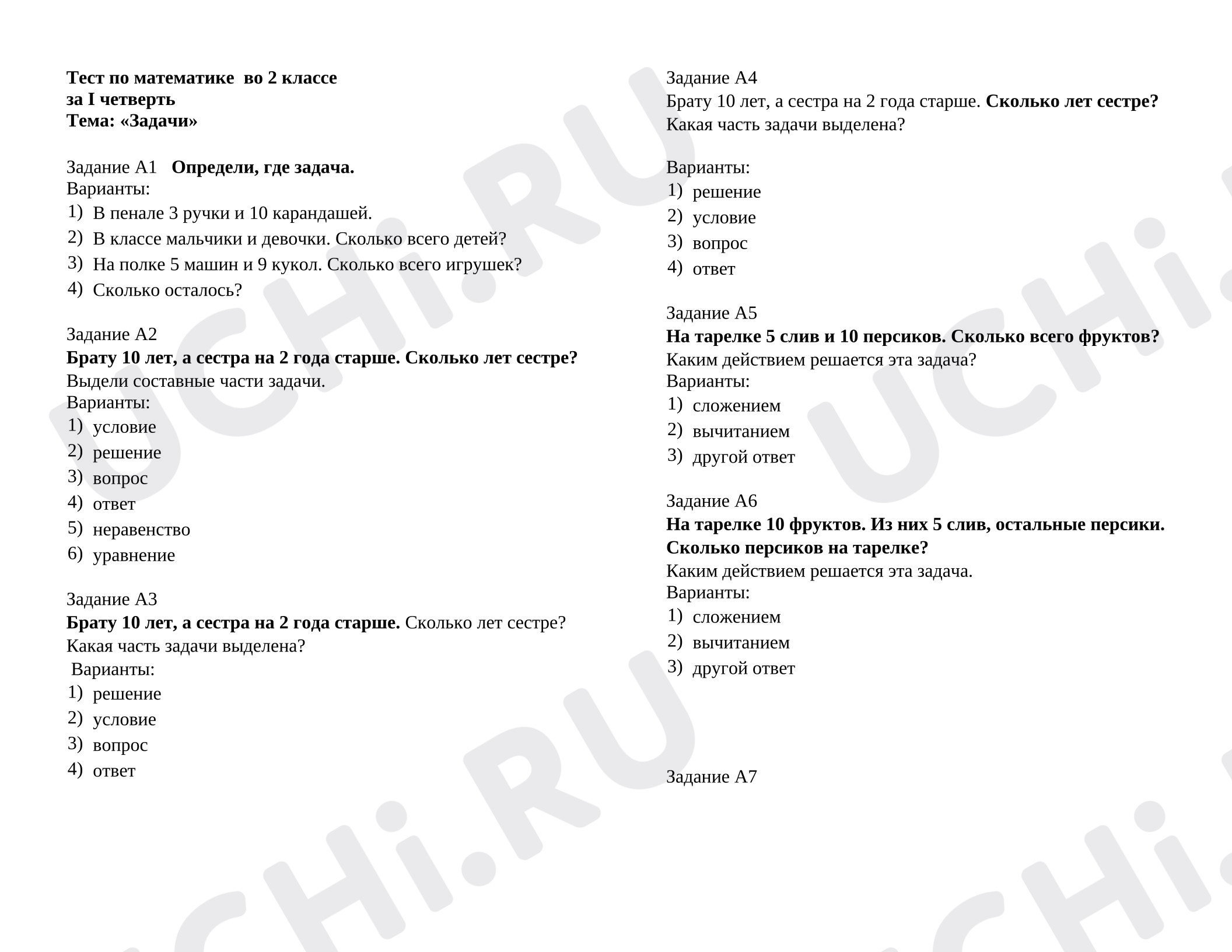 Тест по математике во 2 классе
за I четверть
Тема: «Задачи»

Задание А1 Определи, где задача.
Варианты:
1) В пенале 3 ручки и 10 карандашей.
2) В классе мальчики и девочки. Сколько всего детей?
3) На полке 5 машин и 9 кукол. Сколько всего игрушек?
4) Сколько осталось?

Задание А2
Брату 10 лет, а сестра на 2 года старше. Сколько лет сестре?
Выдели составные части задачи.
Варианты:
1) условие
2) решение
3) вопрос
4) ответ
5) неравенство
6) уравнение

Задание А3
Брату 10 лет, а сестра на 2 года старше. Сколько лет сестре?
Какая часть задачи выделена?
Варианты:
1) решение
2) условие
3) вопрос
4) ответ

Задание А4
Брату 10 лет, а сестра на 2 года старше. Сколько лет сестре?
Какая часть задачи выделена?

Варианты:
1) решение
2) условие
3) вопрос
4) ответ

Задание А5
На тарелке 5 слив и 10 персиков. Сколько всего фруктов?
Каким действием решается эта задача?
Варианты:
1) сложением
2) вычитанием
3) другой ответ

Задание А6
На тарелке 10 фруктов. Из них 5 слив, остальные персики. Сколько персиков на тарелке?
Каким действием решается эта задача.
Варианты:
1) сложением
2) вычитанием
3) другой ответ

Задание А7

UCHi.RU